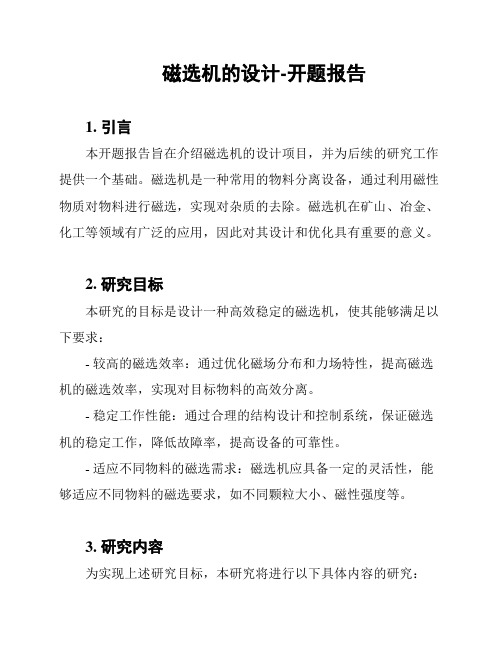 磁选机的设计-开题报告

1. 引言

本开题报告旨在介绍磁选机的设计项目，并为后续的研究工作提供一个基础。磁选机是一种常用的物料分离设备，通过利用磁性物质对物料进行磁选，实现对杂质的去除。磁选机在矿山、冶金、化工等领域有广泛的应用，因此对其设计和优化具有重要的意义。

2. 研究目标

本研究的目标是设计一种高效稳定的磁选机，使其能够满足以下要求：

- 较高的磁选效率：通过优化磁场分布和力场特性，提高磁选机的磁选效率，实现对目标物料的高效分离。

- 稳定工作性能：通过合理的结构设计和控制系统，保证磁选机的稳定工作，降低故障率，提高设备的可靠性。

- 适应不同物料的磁选需求：磁选机应具备一定的灵活性，能够适应不同物料的磁选要求，如不同颗粒大小、磁性强度等。

3. 研究内容

为实现上述研究目标，本研究将进行以下具体内容的研究：